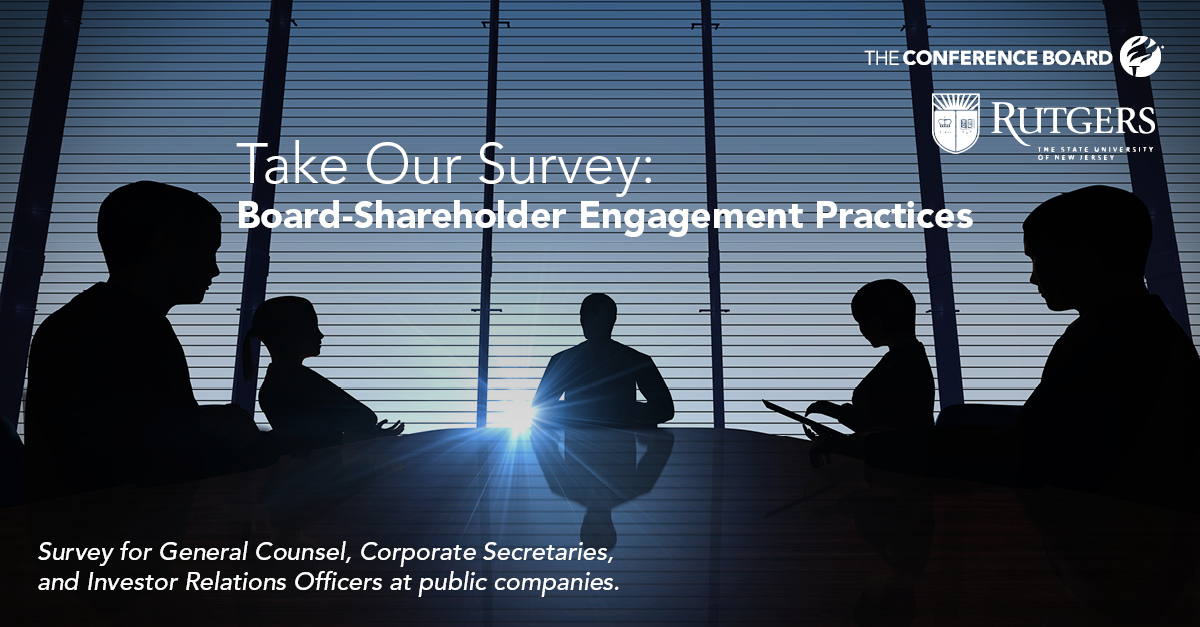 THE CONFERENCE BOARD

RUTGERS
THE STATE UNIVERSITY OF NEW JERSEY

Take Our Survey:
Board-Shareholder Engagement Practices

Survey for General Counsel, Corporate Secretaries, and Investor Relations Officers at public companies.